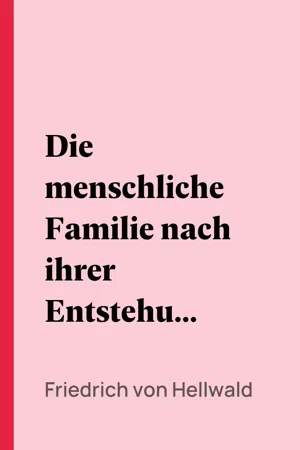 Die menschliche Familie nach ihrer Entstehu...

Friedrich von Hellwald